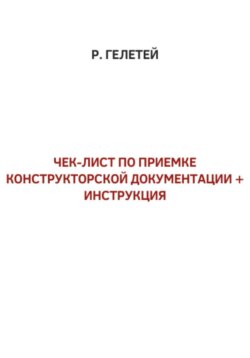 Р. ГЕЛЕТЕЙ

ЧЕК-ЛИСТ ПО ПРИЕМКЕ КОНСТРУКТОРСКОЙ ДОКУМЕНТАЦИИ + ИНСТРУКЦИЯ